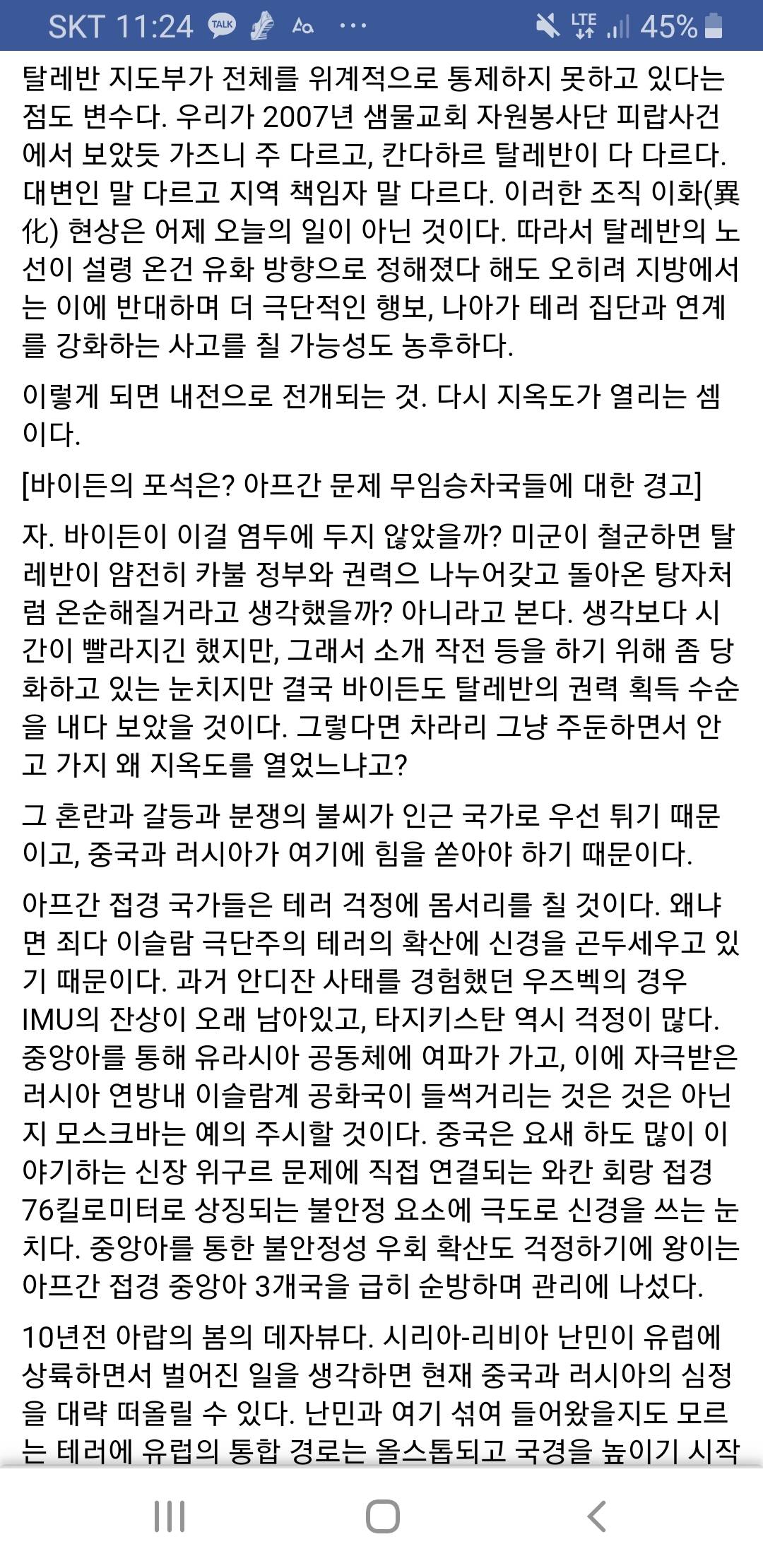 SKT 11:24 TALK ··· LTE 45%

탈레반 지도부가 전체를 위계적으로 통제하지 못하고 있다는 점도 변수다. 우리가 2007년 샘물교회 자원봉사단 피랍사건에서 보았듯 가즈니 주 다르고, 칸다하르 탈레반이 다 다르다. 대변인 말 다르고 지역 책임자 말 다르다. 이러한 조직 이화(異化) 현상은 어제 오늘의 일이 아닌 것이다. 따라서 탈레반의 노선이 설령 온건 유화 방향으로 정해졌다 해도 오히려 지방에서는 이에 반대하며 더 극단적인 행보, 나아가 테러 집단과 연계를 강화하는 사고를 칠 가능성도 농후하다.

이렇게 되면 내전으로 전개되는 것. 다시 지옥도가 열리는 셈이다.

[바이든의 포석은? 아프간 문제 무임승차국들에 대한 경고]

자. 바이든이 이걸 염두에 두지 않았을까? 미군이 철군하면 탈레반이 얌전히 카불 정부와 권력으 나누어갖고 돌아온 탕자처럼 온순해질거라고 생각했을까? 아니라고 본다. 생각보다 시간이 빨라지긴 했지만, 그래서 소개 작전 등을 하기 위해 좀 당화하고 있는 눈치지만 결국 바이든도 탈레반의 권력 획득 수순을 내다 보았을 것이다. 그렇다면 차라리 그냥 주둔하면서 안고 가지 왜 지옥도를 열었느냐고?

그 혼란과 갈등과 분쟁의 불씨가 인근 국가로 우선 튀기 때문이고, 중국과 러시아가 여기에 힘을 쏟아야 하기 때문이다.

아프간 접경 국가들은 테러 걱정에 몸서리를 칠 것이다. 왜냐면 죄다 이슬람 극단주의 테러의 확산에 신경을 곤두세우고 있기 때문이다. 과거 안디잔 사태를 경험했던 우즈벡의 경우 IMU의 잔상이 오래 남아있고, 타지키스탄 역시 걱정이 많다. 중앙아를 통해 유라시아 공동체에 여파가 가고, 이에 자극받은 러시아 연방내 이슬람계 공화국이 들썩거리는 것은 것은 아닌지 모스크바는 예의 주시할 것이다. 중국은 요새 하도 많이 이야기하는 신장 위구르 문제에 직접 연결되는 와칸 회랑 접경 76킬로미터로 상징되는 불안정 요소에 극도로 신경을 쓰는 눈치다. 중앙아를 통한 불안정성 우회 확산도 걱정하기에 왕이는 아프간 접경 중앙아 3개국을 급히 순방하며 관리에 나섰다.

10년전 아랍의 봄의 데자뷰다. 시리아-리비아 난민이 유럽에 상륙하면서 벌어진 일을 생각하면 현재 중국과 러시아의 심정을 대략 떠올릴 수 있다. 난민과 여기 섞여 들어왔을지도 모르는 테러에 유럽의 통합 경로는 올스톱되고 국경을 높이기 시작